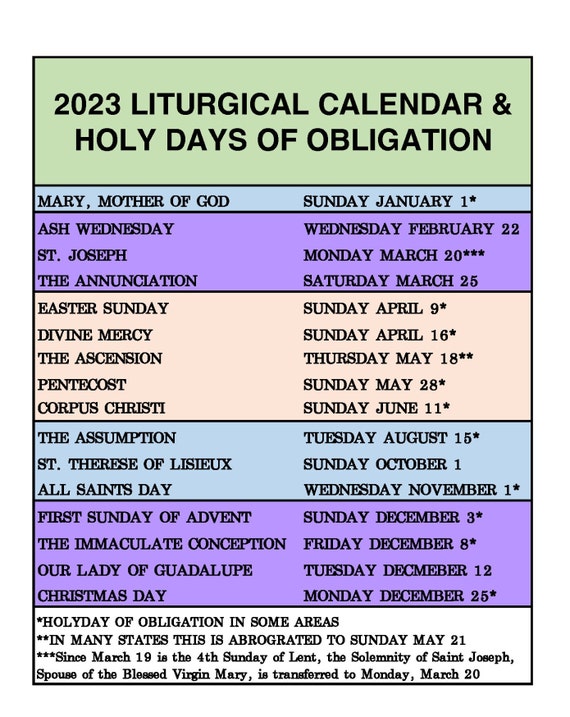 2023 LITURGICAL CALENDAR & HOLY DAYS OF OBLIGATION

| | |
|---|---|
| MARY, MOTHER OF GOD | SUNDAY JANUARY 1* |
| ASH WEDNESDAY | WEDNESDAY FEBRUARY 22 |
| ST. JOSEPH | MONDAY MARCH 20*** |
| THE ANNUNCIATION | SATURDAY MARCH 25 |
| EASTER SUNDAY | SUNDAY APRIL 9* |
| DIVINE MERCY | SUNDAY APRIL 16* |
| THE ASCENSION | THURSDAY MAY 18** |
| PENTECOST | SUNDAY MAY 28* |
| CORPUS CHRISTI | SUNDAY JUNE 11* |
| THE ASSUMPTION | TUESDAY AUGUST 15* |
| ST. THERESE OF LISIEUX | SUNDAY OCTOBER 1 |
| ALL SAINTS DAY | WEDNESDAY NOVEMBER 1* |
| FIRST SUNDAY OF ADVENT | SUNDAY DECEMBER 3* |
| THE IMMACULATE CONCEPTION | FRIDAY DECEMBER 8* |
| OUR LADY OF GUADALUPE | TUESDAY DECMEBER 12 |
| CHRISTMAS DAY | MONDAY DECEMBER 25* |

*HOLYDAY OF OBLIGATION IN SOME AREAS
**IN MANY STATES THIS IS ABROGRATED TO SUNDAY MAY 21
***Since March 19 is the 4th Sunday of Lent, the Solemnity of Saint Joseph, Spouse of the Blessed Virgin Mary, is transferred to Monday, March 20